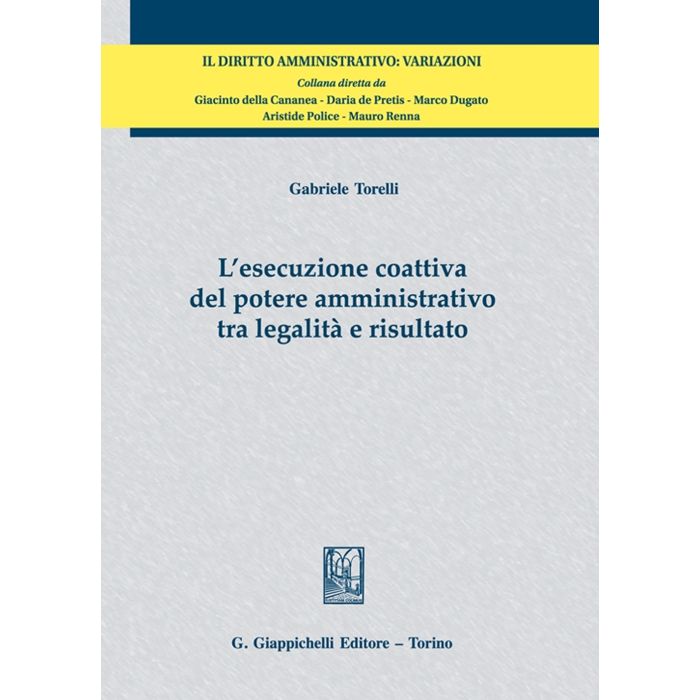 IL DIRITTO AMMINISTRATIVO: VARIAZIONI
Collana diretta da
Giacinto della Cananea - Daria de Pretis - Marco Dugato
Aristide Police - Mauro Renna

Gabriele Torelli

L'esecuzione coattiva
del potere amministrativo
tra legalità e risultato

G. Giappichelli Editore – Torino